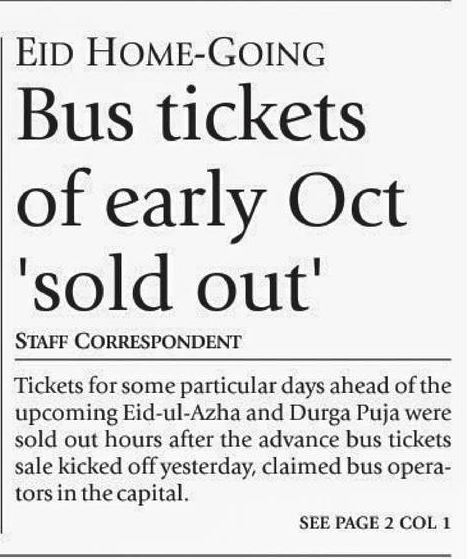 EID HOME-GOING

Bus tickets of early Oct 'sold out'

STAFF CORRESPONDENT

Tickets for some particular days ahead of the upcoming Eid-ul-Azha and Durga Puja were sold out hours after the advance bus tickets sale kicked off yesterday, claimed bus operators in the capital.

SEE PAGE 2 COL 1